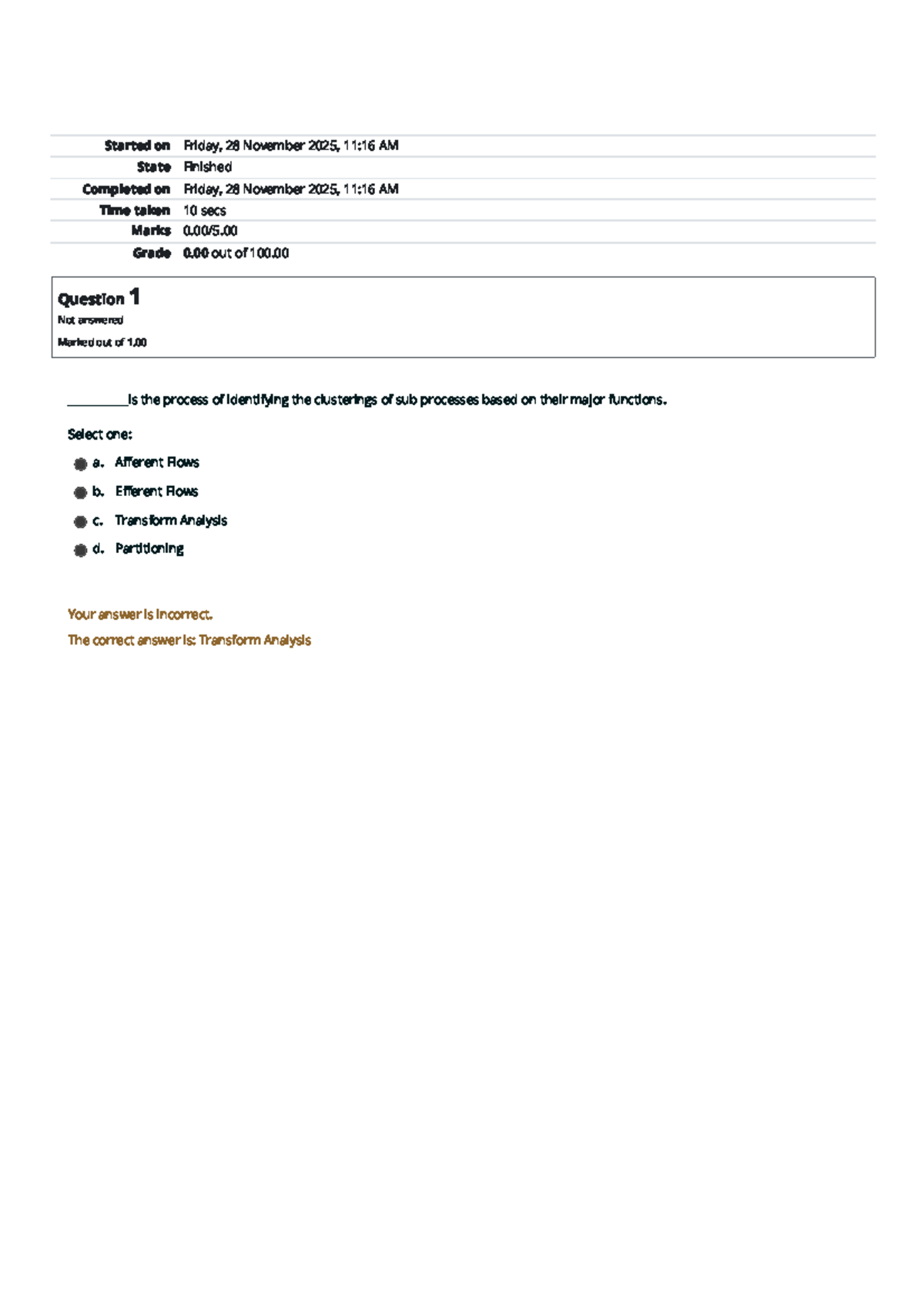 | | |
|---|---|
| Started on | Friday, 28 November 2025, 11:16 AM |
| State | Finished |
| Completed on | Friday, 28 November 2025, 11:16 AM |
| Time taken | 10 secs |
| Marks | 0.00/5.00 |
| Grade | 0.00 out of 100.00 |

Question 1
Not answered
Marked out of 1.00

__________is the process of identifying the clusterings of sub processes based on their major functions.

Select one:

a. Afferent Flows

b. Efferent Flows

c. Transform Analysis

d. Partitioning

Your answer is incorrect.

The correct answer is: Transform Analysis